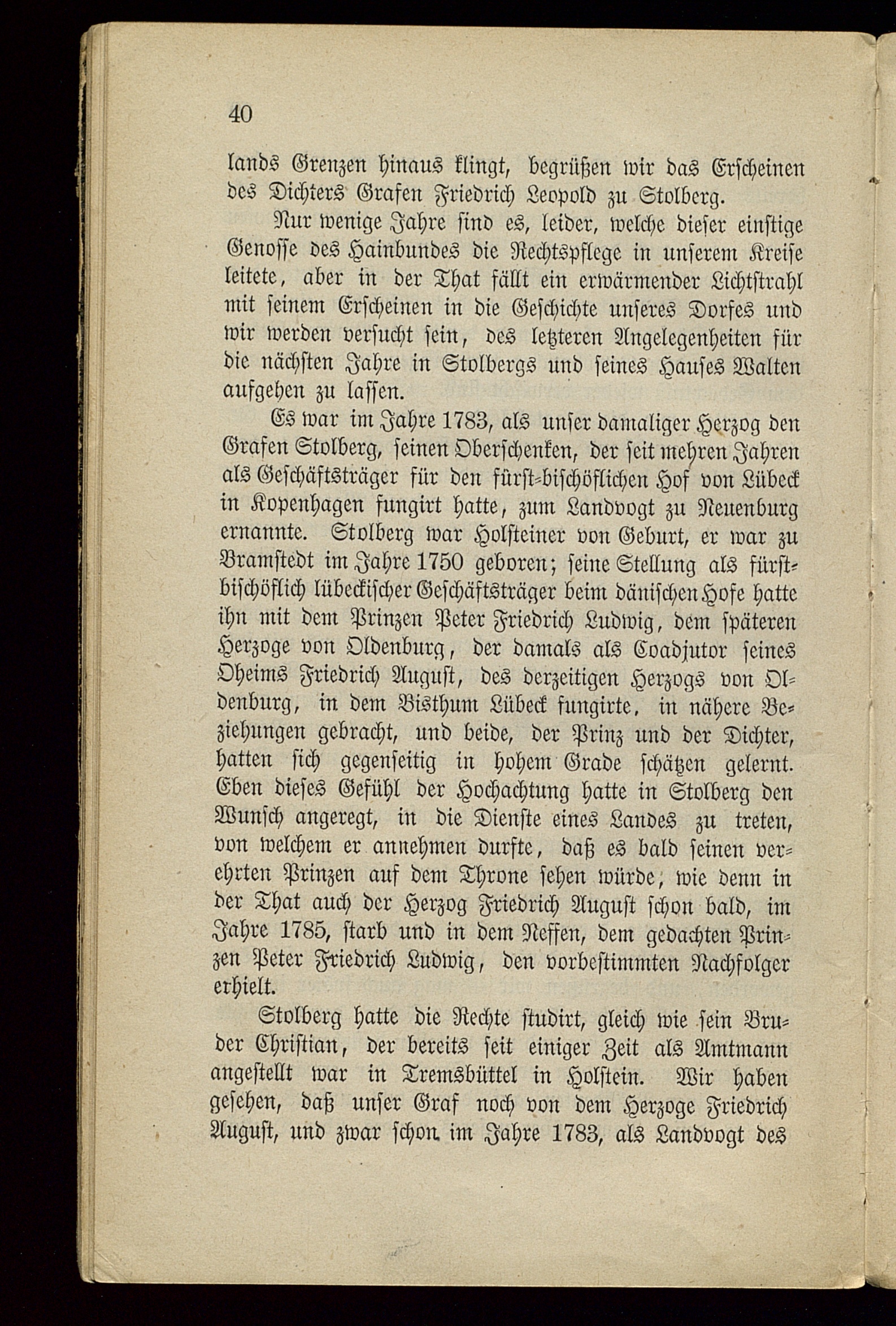 40

lands Grenzen hinaus klingt, begrüßen wir das Erscheinen des Dichters Grafen Friedrich Leopold zu Stolberg.

Nur wenige Jahre sind es, leider, welche dieser einstige Genosse des Hainbundes die Rechtspflege in unserem Kreise leitete, aber in der That fällt ein erwärmender Lichtstrahl mit seinem Erscheinen in die Geschichte unseres Dorfes und wir werden versucht sein, des letzteren Angelegenheiten für die nächsten Jahre in Stolbergs und seines Hauses Walten aufgehen zu lassen.

Es war im Jahre 1783, als unser damaliger Herzog den Grafen Stolberg, seinen Oberschenken, der seit mehren Jahren als Geschäftsträger für den fürst-bischöflichen Hof von Lübeck in Kopenhagen fungirt hatte, zum Landvogt zu Neuenburg ernannte. Stolberg war Holsteiner von Geburt, er war zu Bramstedt im Jahre 1750 geboren; seine Stellung als fürstbischöflich lübeckischer Geschäftsträger beim dänischen Hofe hatte ihn mit dem Prinzen Peter Friedrich Ludwig, dem späteren Herzoge von Oldenburg, der damals als Coadjutor seines Oheims Friedrich August, des derzeitigen Herzogs von Oldenburg, in dem Bisthum Lübeck fungirte, in nähere Beziehungen gebracht, und beide, der Prinz und der Dichter, hatten sich gegenseitig in hohem Grade schätzen gelernt. Eben dieses Gefühl der Hochachtung hatte in Stolberg den Wunsch angeregt, in die Dienste eines Landes zu treten, von welchem er annehmen durfte, daß es bald seinen verehrten Prinzen auf dem Throne sehen würde, wie denn in der That auch der Herzog Friedrich August schon bald, im Jahre 1785, starb und in dem Neffen, dem gedachten Prinzen Peter Friedrich Ludwig, den vorbestimmten Nachfolger erhielt.

Stolberg hatte die Rechte studirt, gleich wie sein Bruder Christian, der bereits seit einiger Zeit als Amtmann angestellt war in Tremsbüttel in Holstein. Wir haben gesehen, daß unser Graf noch von dem Herzoge Friedrich August, und zwar schon im Jahre 1783, als Landvogt des